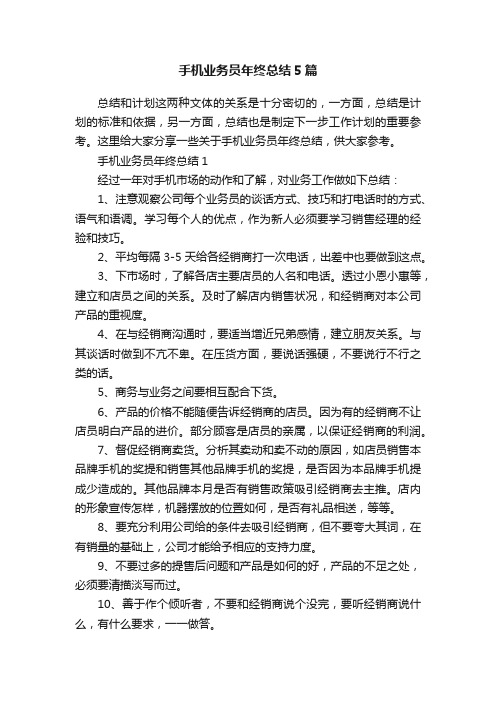 手机业务员年终总结5篇

总结和计划这两种文体的关系是十分密切的，一方面，总结是计划的标准和依据，另一方面，总结也是制定下一步工作计划的重要参考。这里给大家分享一些关于手机业务员年终总结，供大家参考。

手机业务员年终总结1

经过一年对手机市场的动作和了解，对业务工作做如下总结：

1、注意观察公司每个业务员的谈话方式、技巧和打电话时的方式、语气和语调。学习每个人的优点，作为新人必须要学习销售经理的经验和技巧。

2、平均每隔3-5天给各经销商打一次电话，出差中也要做到这点。

3、下市场时，了解各店主要店员的人名和电话。透过小恩小惠等，建立和店员之间的关系。及时了解店内销售状况，和经销商对本公司产品的重视度。

4、在与经销商沟通时，要适当增近兄弟感情，建立朋友关系。与其谈话时做到不亢不卑。在压货方面，要说话强硬，不要说行不行之类的话。

5、商务与业务之间要相互配合下货。

6、产品的价格不能随便告诉经销商的店员。因为有的经销商不让店员明白产品的进价。部分顾客是店员的亲属，以保证经销商的利润。

7、督促经销商卖货。分析其卖动和卖不动的原因，如店员销售本品牌手机的奖提和销售其他品牌手机的奖提，是否因为本品牌手机提成少造成的。其他品牌本月是否有销售政策吸引经销商去主推。店内的形象宣传怎样，机器摆放的位置如何，是否有礼品相送，等等。

8、要充分利用公司给的条件去吸引经销商，但不要夸大其词，在有销量的基础上，公司才能给予相应的支持力度。

9、不要过多的提售后问题和产品是如何的好，产品的不足之处，必须要清描淡写而过。

10、善于作个倾听者，不要和经销商说个没完，要听经销商说什么，有什么要求，一一做答。